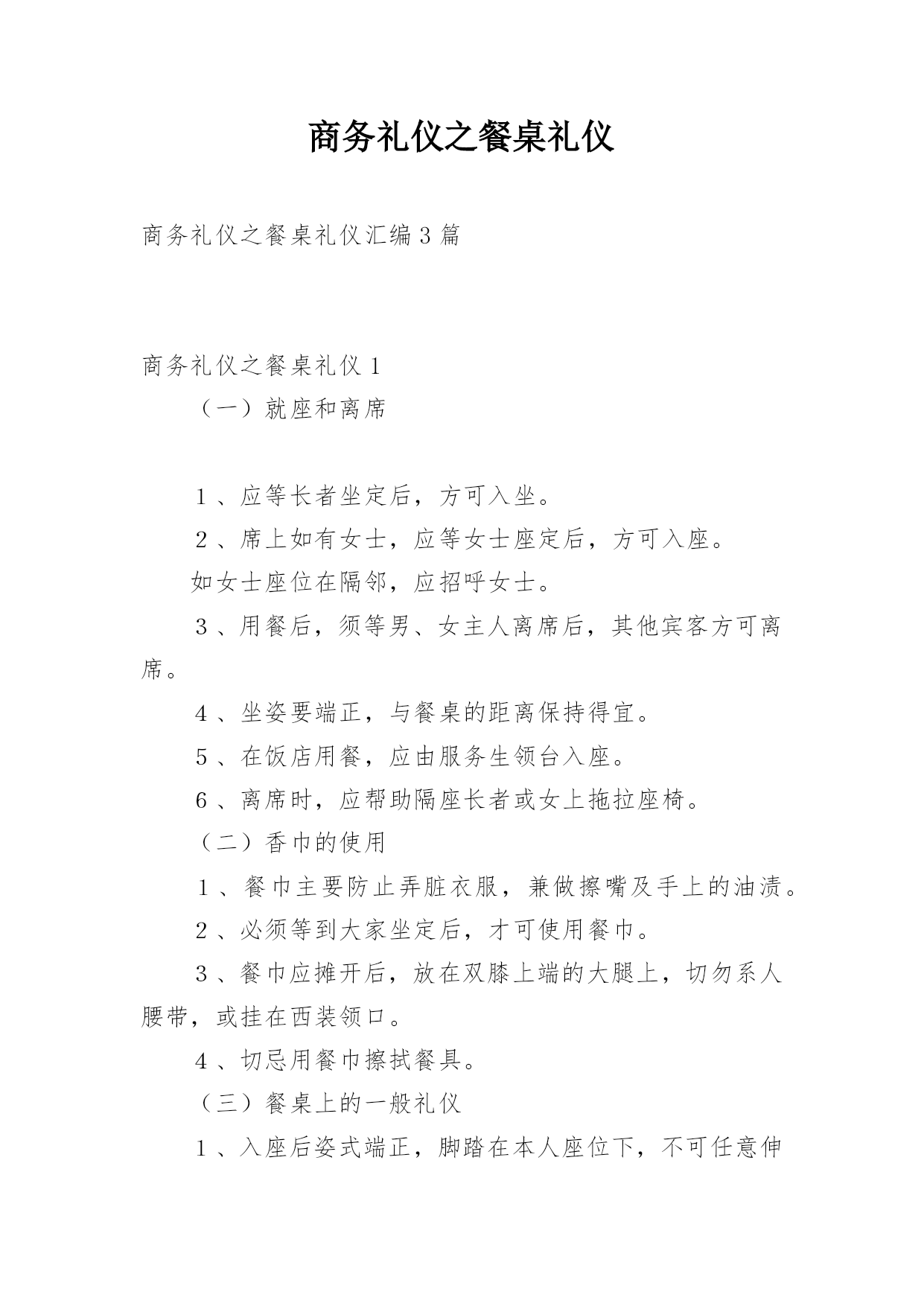 商务礼仪之餐桌礼仪

商务礼仪之餐桌礼仪汇编3篇

商务礼仪之餐桌礼仪1

（一）就座和离席

1、应等长者坐定后，方可入坐。

2、席上如有女士，应等女士座定后，方可入座。

如女士座位在隔邻，应招呼女士。

3、用餐后，须等男、女主人离席后，其他宾客方可离席。

4、坐姿要端正，与餐桌的距离保持得宜。

5、在饭店用餐，应由服务生领台入座。

6、离席时，应帮助隔座长者或女上拖拉座椅。

（二）香巾的使用

1、餐巾主要防止弄脏衣服，兼做擦嘴及手上的油渍。

2、必须等到大家坐定后，才可使用餐巾。

3、餐巾应摊开后，放在双膝上端的大腿上，切勿系人腰带，或挂在西装领口。

4、切忌用餐巾擦拭餐具。

（三）餐桌上的一般礼仪

1、入座后姿式端正，脚踏在本人座位下，不可任意伸